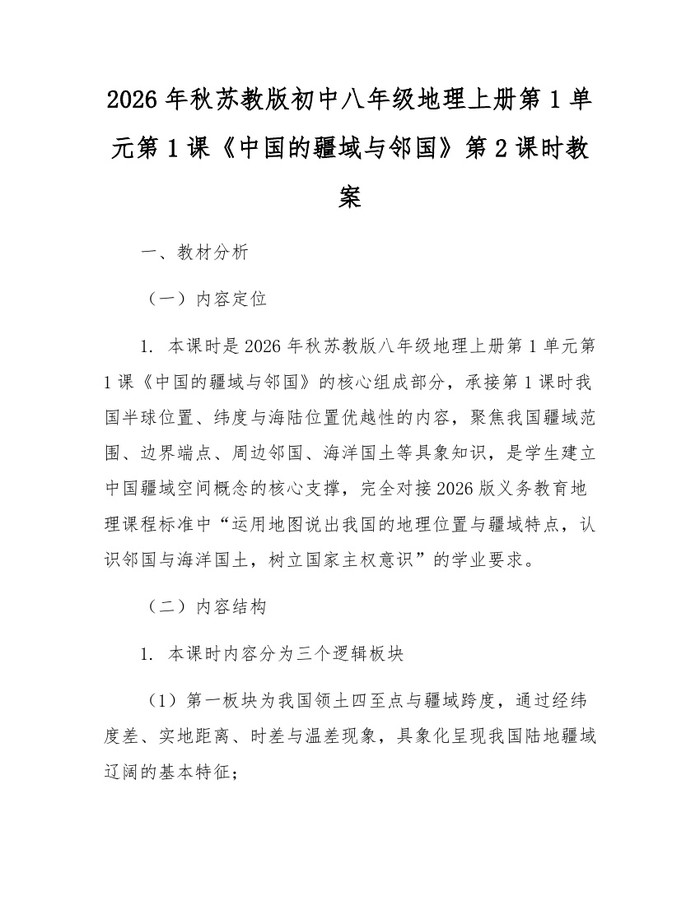 2026年秋苏教版初中八年级地理上册第1单元第1课《中国的疆域与邻国》第2课时教案

一、教材分析

（一）内容定位

1. 本课时是2026年秋苏教版八年级地理上册第1单元第1课《中国的疆域与邻国》的核心组成部分，承接第1课时我国半球位置、纬度与海陆位置优越性的内容，聚焦我国疆域范围、边界端点、周边邻国、海洋国土等具象知识，是学生建立中国疆域空间概念的核心支撑，完全对接2026版义务教育地理课程标准中“运用地图说出我国的地理位置与疆域特点，认识邻国与海洋国土，树立国家主权意识”的学业要求。

（二）内容结构

1. 本课时内容分为三个逻辑板块

（1）第一板块为我国领土四至点与疆域跨度，通过经纬度差、实地距离、时差与温差现象，具象化呈现我国陆地疆域辽阔的基本特征；